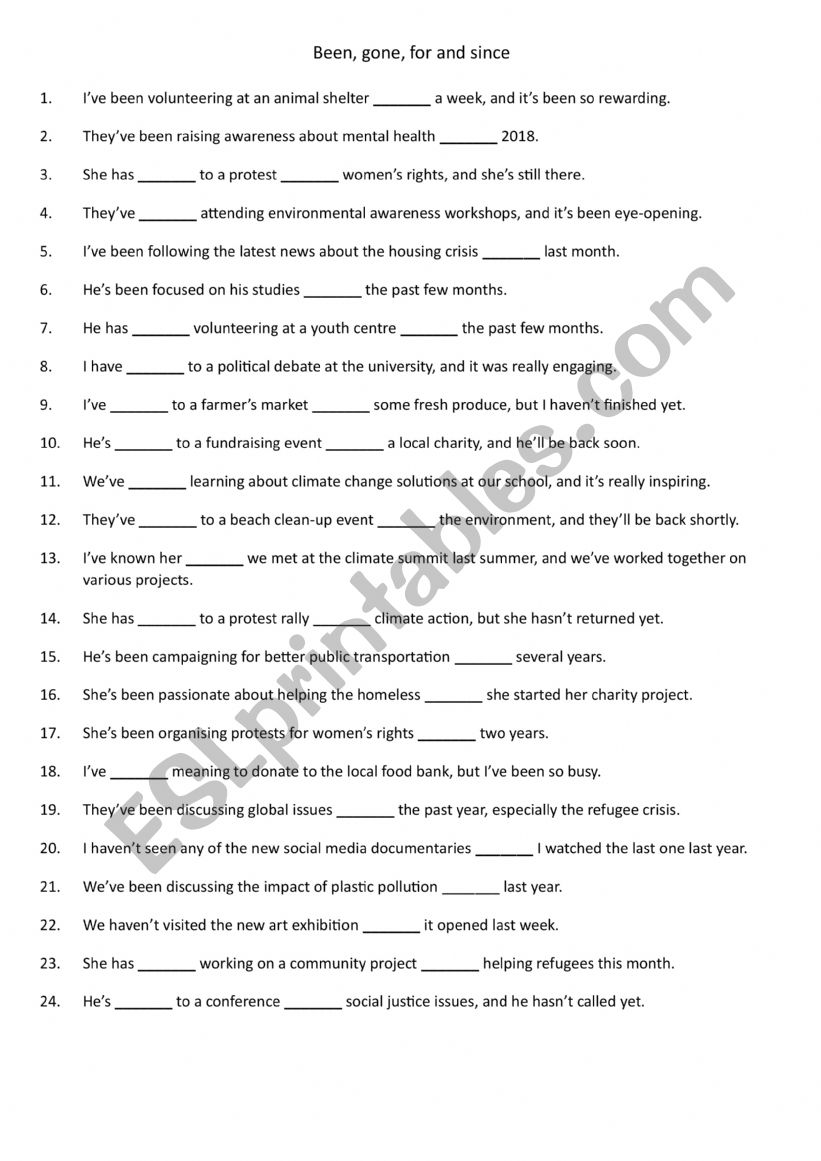 Been, gone, for and since

1. I've been volunteering at an animal shelter _______ a week, and it's been so rewarding.

2. They've been raising awareness about mental health _______ 2018.

3. She has _______ to a protest _______ women's rights, and she's still there.

4. They've _______ attending environmental awareness workshops, and it's been eye-opening.

5. I've been following the latest news about the housing crisis _______ last month.

6. He's been focused on his studies _______ the past few months.

7. He has _______ volunteering at a youth centre _______ the past few months.

8. I have _______ to a political debate at the university, and it was really engaging.

9. I've _______ to a farmer's market _______ some fresh produce, but I haven't finished yet.

10. He's _______ to a fundraising event _______ a local charity, and he'll be back soon.

11. We've _______ learning about climate change solutions at our school, and it's really inspiring.

12. They've _______ to a beach clean-up event _______ the environment, and they'll be back shortly.

13. I've known her _______ we met at the climate summit last summer, and we've worked together on various projects.

14. She has _______ to a protest rally _______ climate action, but she hasn't returned yet.

15. He's been campaigning for better public transportation _______ several years.

16. She's been passionate about helping the homeless _______ she started her charity project.

17. She's been organising protests for women's rights _______ two years.

18. I've _______ meaning to donate to the local food bank, but I've been so busy.

19. They've been discussing global issues _______ the past year, especially the refugee crisis.

20. I haven't seen any of the new social media documentaries _______ I watched the last one last year.

21. We've been discussing the impact of plastic pollution _______ last year.

22. We haven't visited the new art exhibition _______ it opened last week.

23. She has _______ working on a community project _______ helping refugees this month.

24. He's _______ to a conference _______ social justice issues, and he hasn't called yet.

ESLprintables.com